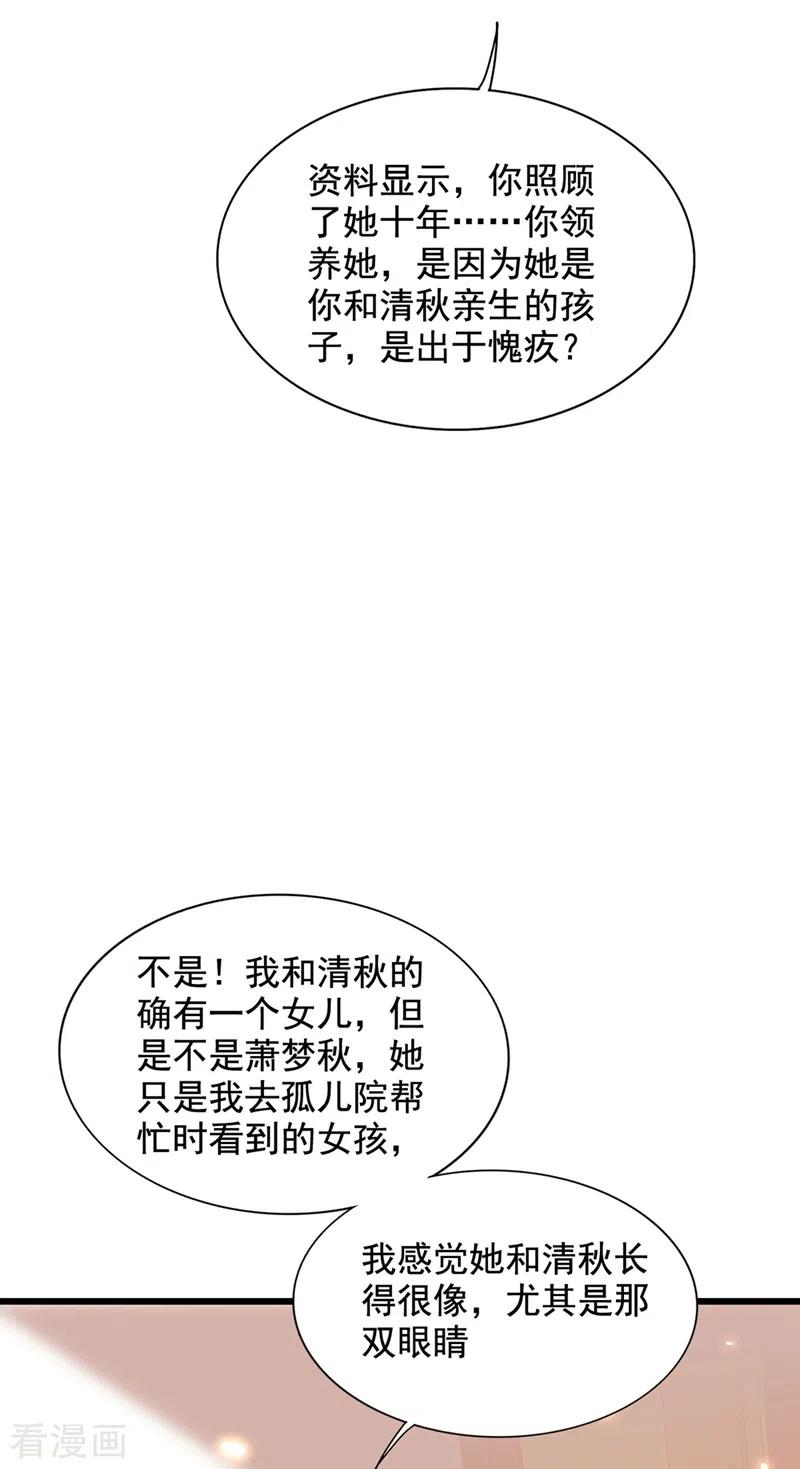 资料显示，你照顾了她十年……你领养她，是因为她是你和清秋亲生的孩子，是出于愧疚？

不是！我和清秋的确有一个女儿，但是不是萧梦秋，她只是我去孤儿院帮忙时看到的女孩，

我感觉她和清秋长得很像，尤其是那双眼睛

看漫画